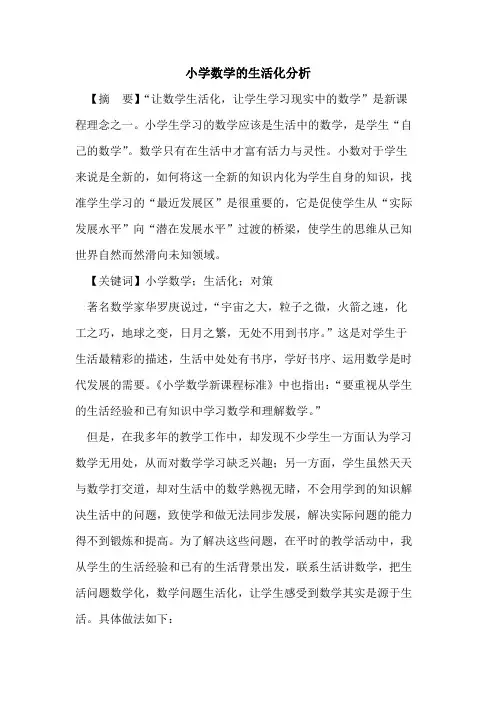 小学数学的生活化分析

【摘　要】“让数学生活化，让学生学习现实中的数学”是新课程理念之一。小学生学习的数学应该是生活中的数学，是学生“自己的数学”。数学只有在生活中才富有活力与灵性。小数对于学生来说是全新的，如何将这一全新的知识内化为学生自身的知识，找准学生学习的“最近发展区”是很重要的，它是促使学生从“实际发展水平”向“潜在发展水平”过渡的桥梁，使学生的思维从已知世界自然而然滑向未知领域。

【关键词】小学数学；生活化；对策

著名数学家华罗庚说过，“宇宙之大，粒子之微，火箭之速，化工之巧，地球之变，日月之繁，无处不用到书序。”这是对学生于生活最精彩的描述，生活中处处有书序，学好书序、运用数学是时代发展的需要。《小学数学新课程标准》中也指出：“要重视从学生的生活经验和已有知识中学习数学和理解数学。”

但是，在我多年的教学工作中，却发现不少学生一方面认为学习数学无用处，从而对数学学习缺乏兴趣；另一方面，学生虽然天天与数学打交道，却对生活中的数学熟视无睹，不会用学到的知识解决生活中的问题，致使学和做无法同步发展，解决实际问题的能力得不到锻炼和提高。为了解决这些问题，在平时的教学活动中，我从学生的生活经验和已有的生活背景出发，联系生活讲数学，把生活问题数学化，数学问题生活化，让学生感受到数学其实是源于生活。具体做法如下：